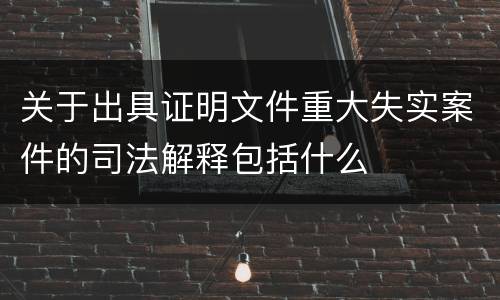 关于出具证明文件重大失实案件的司法解释包括什么